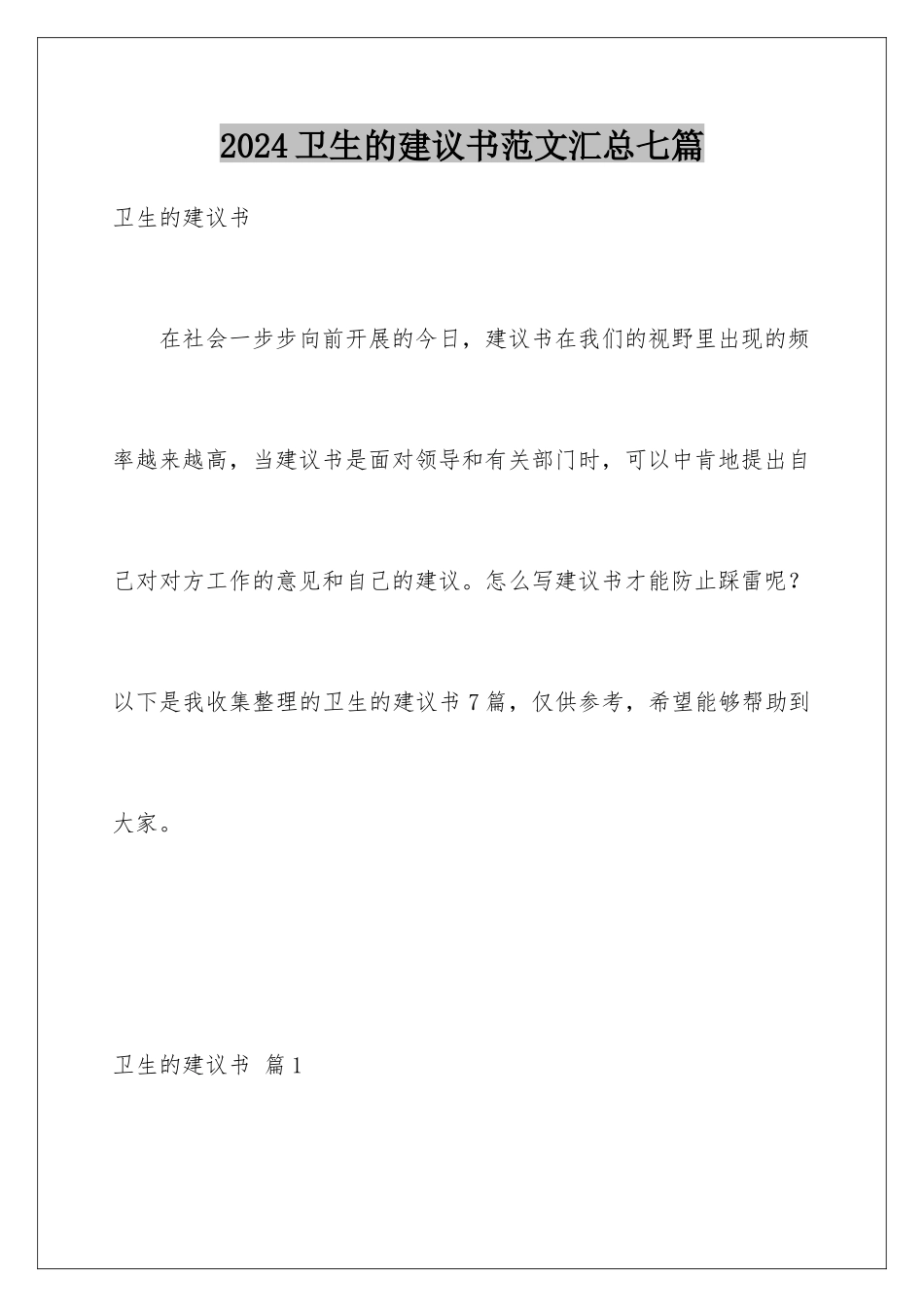 2024卫生的建议书范文汇总七篇

卫生的建议书

在社会一步步向前开展的今日，建议书在我们的视野里出现的频率越来越高，当建议书是面对领导和有关部门时，可以中肯地提出自己对对方工作的意见和自己的建议。怎么写建议书才能防止踩雷呢？以下是我收集整理的卫生的建议书7篇，仅供参考，希望能够帮助到大家。

卫生的建议书 篇1